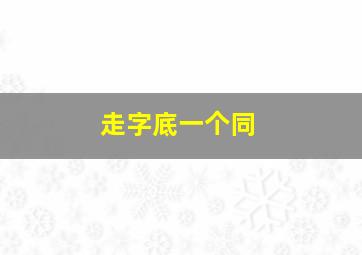 走字底一个同